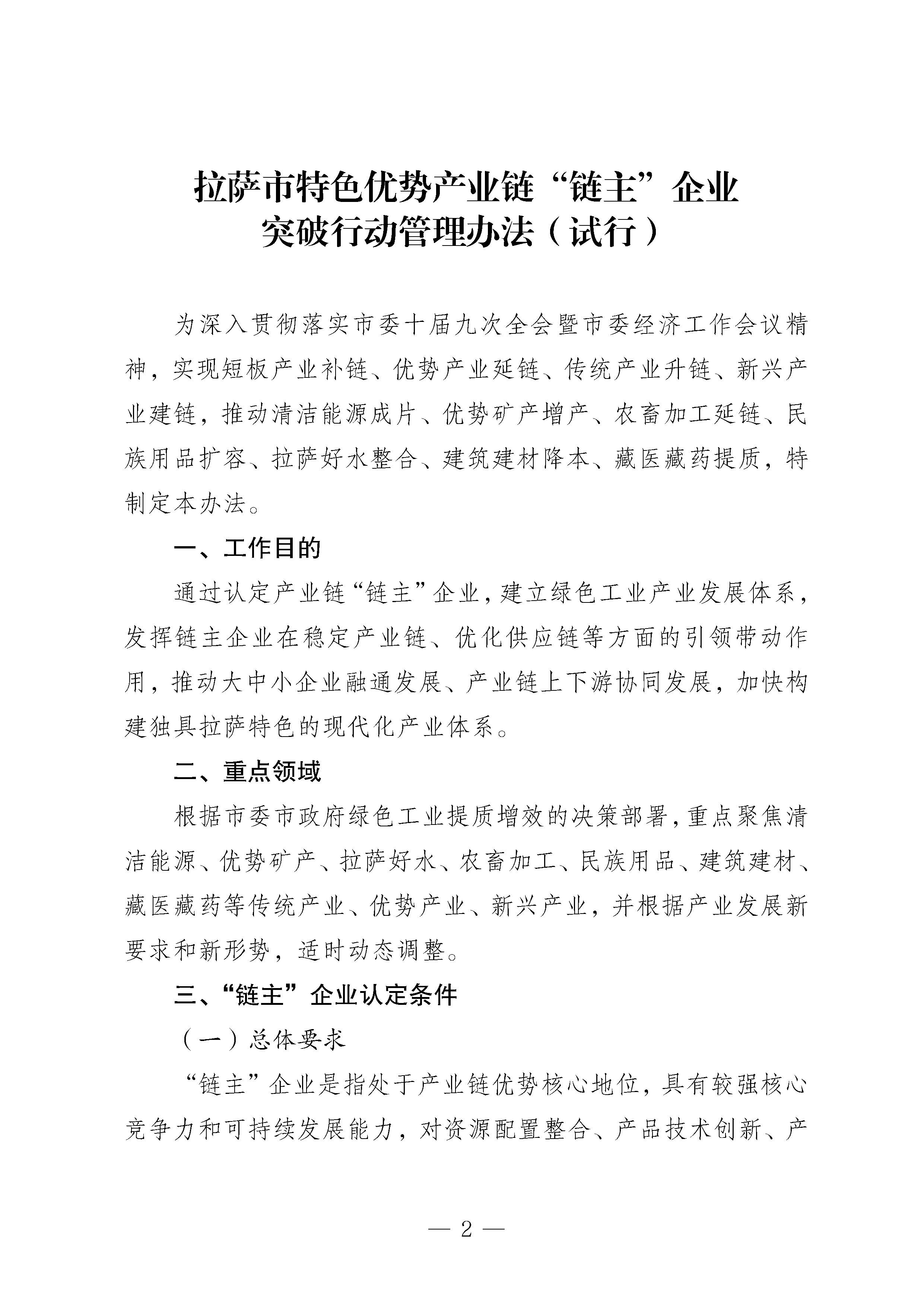 拉萨市特色优势产业链“链主”企业
突破行动管理办法（试行）

为深入贯彻落实市委十届九次全会暨市委经济工作会议精神，实现短板产业补链、优势产业延链、传统产业升链、新兴产业建链，推动清洁能源成片、优势矿产增产、农畜加工延链、民族用品扩容、拉萨好水整合、建筑建材降本、藏医藏药提质，特制定本办法。

一、工作目的

通过认定产业链“链主”企业，建立绿色工业产业发展体系，发挥链主企业在稳定产业链、优化供应链等方面的引领带动作用，推动大中小企业融通发展、产业链上下游协同发展，加快构建独具拉萨特色的现代化产业体系。

二、重点领域

根据市委市政府绿色工业提质增效的决策部署，重点聚焦清洁能源、优势矿产、拉萨好水、农畜加工、民族用品、建筑建材、藏医藏药等传统产业、优势产业、新兴产业，并根据产业发展新要求和新形势，适时动态调整。

三、“链主”企业认定条件

（一）总体要求

“链主”企业是指处于产业链优势核心地位，具有较强核心竞争力和可持续发展能力，对资源配置整合、产品技术创新、产

— 2 —